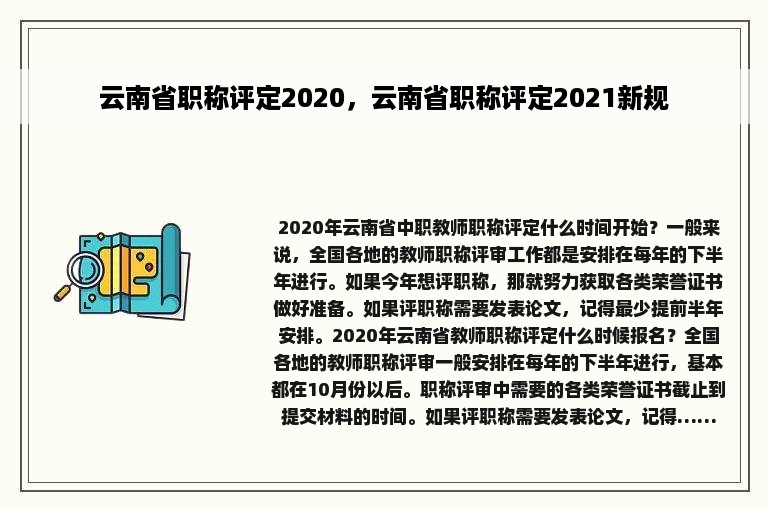 云南省职称评定2020，云南省职称评定2021新规

2020年云南省中职教师职称评定什么时间开始？一般来说，全国各地的教师职称评审工作都是安排在每年的下半年进行。如果今年想评职称，那就努力获取各类荣誉证书做好准备。如果评职称需要发表论文，记得最少提前半年安排。2020年云南省教师职称评定什么时候报名？全国各地的教师职称评审一般安排在每年的下半年进行，基本都在10月份以后。职称评审中需要的各类荣誉证书截止到提交材料的时间。如果评职称需要发表论文，记得......